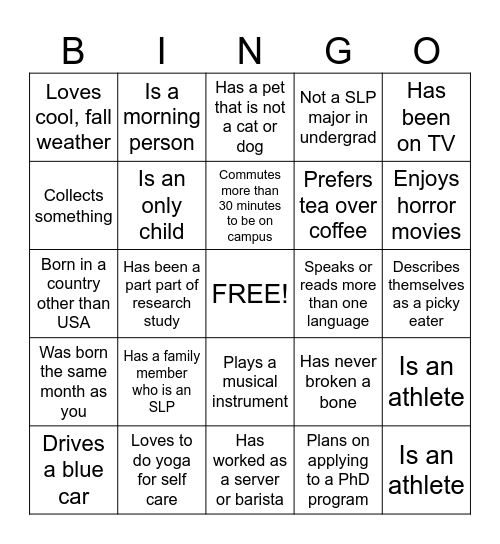 | B | I | N | G | O |
|---|---|---|---|---|
| Loves cool, fall weather | Is a morning person | Has a pet that is not a cat or dog | Not a SLP major in undergrad | Has been on TV |
| Collects something | Is an only child | Commutes more than 30 minutes to be on campus | Prefers tea over coffee | Enjoys horror movies |
| Born in a country other than USA | Has been a part part of research study | FREE! | Speaks or reads more than one language | Describes themselves as a picky eater |
| Was born the same month as you | Has a family member who is an SLP | Plays a musical instrument | Has never broken a bone | Is an athlete |
| Drives a blue car | Loves to do yoga for self care | Has worked as a server or barista | Plans on applying to a PhD program | Is an athlete |